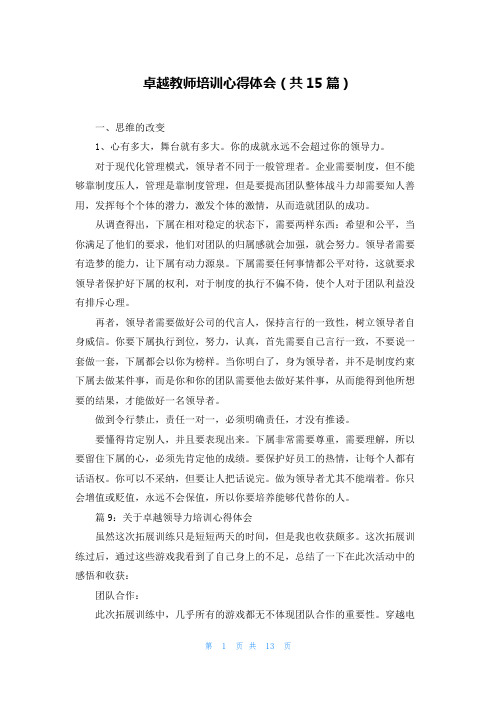 卓越教师培训心得体会（共15篇）

一、思维的改变

1、心有多大，舞台就有多大。你的成就永远不会超过你的领导力。

对于现代化管理模式，领导者不同于一般管理者。企业需要制度，但不能够靠制度压人，管理是靠制度管理，但是要提高团队整体战斗力却需要知人善用，发挥每个个体的潜力，激发个体的激情，从而造就团队的成功。

从调查得出，下属在相对稳定的状态下，需要两样东西：希望和公平，当你满足了他们的要求，他们对团队的归属感就会加强，就会努力。领导者需要有造梦的能力，让下属有动力源泉。下属需要任何事情都公平对待，这就要求领导者保护好下属的权利，对于制度的执行不偏不倚，使个人对于团队利益没有排斥心理。

再者，领导者需要做好公司的代言人，保持言行的一致性，树立领导者自身威信。你要下属执行到位，努力，认真，首先需要自己言行一致，不要说一套做一套，下属都会以你为榜样。当你明白了，身为领导者，并不是制度约束下属去做某件事，而是你和你的团队需要他去做好某件事，从而能得到他所想要的结果，才能做好一名领导者。

做到令行禁止，责任一对一，必须明确责任，才没有推诿。

要懂得肯定别人，并且要表现出来。下属非常需要尊重，需要理解，所以要留住下属的心，必须先肯定他的成绩。要保护好员工的热情，让每个人都有话语权。你可以不采纳，但要让人把话说完。做为领导者尤其不能端着。你只会增值或贬值，永远不会保值，所以你要培养能够代替你的人。

篇9：关于卓越领导力培训心得体会

虽然这次拓展训练只是短短两天的时间，但是我也收获颇多。这次拓展训练过后，通过这些游戏我看到了自己身上的不足，总结了一下在此次活动中的感悟和收获：

团队合作：

此次拓展训练中，几乎所有的游戏都无不体现团队合作的重要性。穿越电

第 1 页 共 13 页